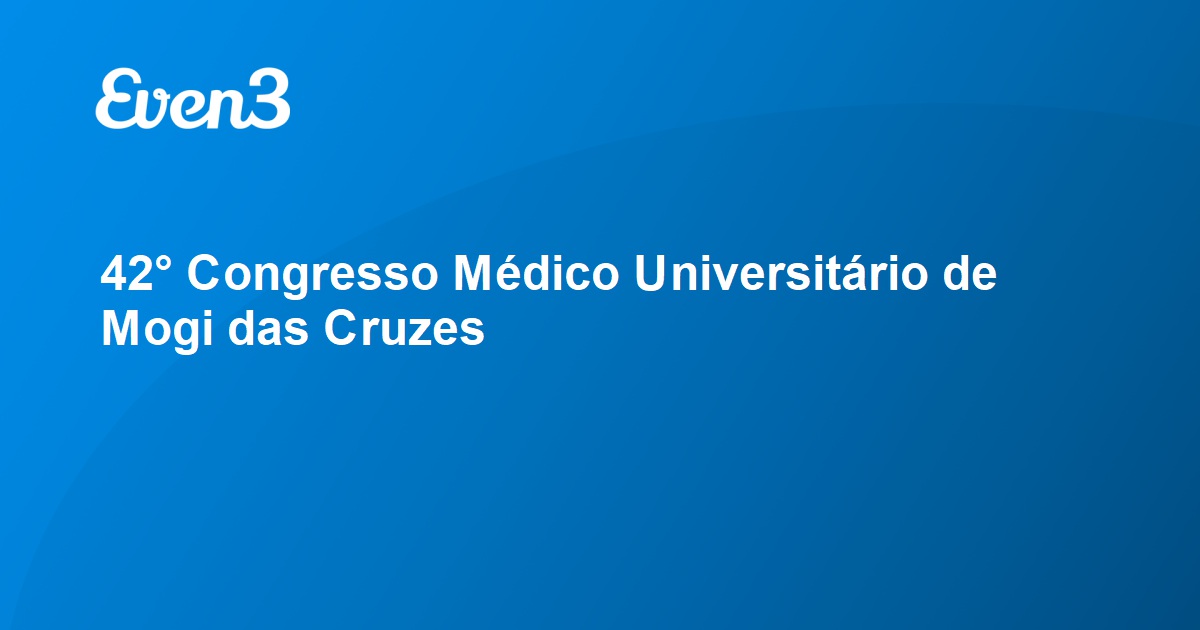 Even3

42° Congresso Médico Universitário de Mogi das Cruzes